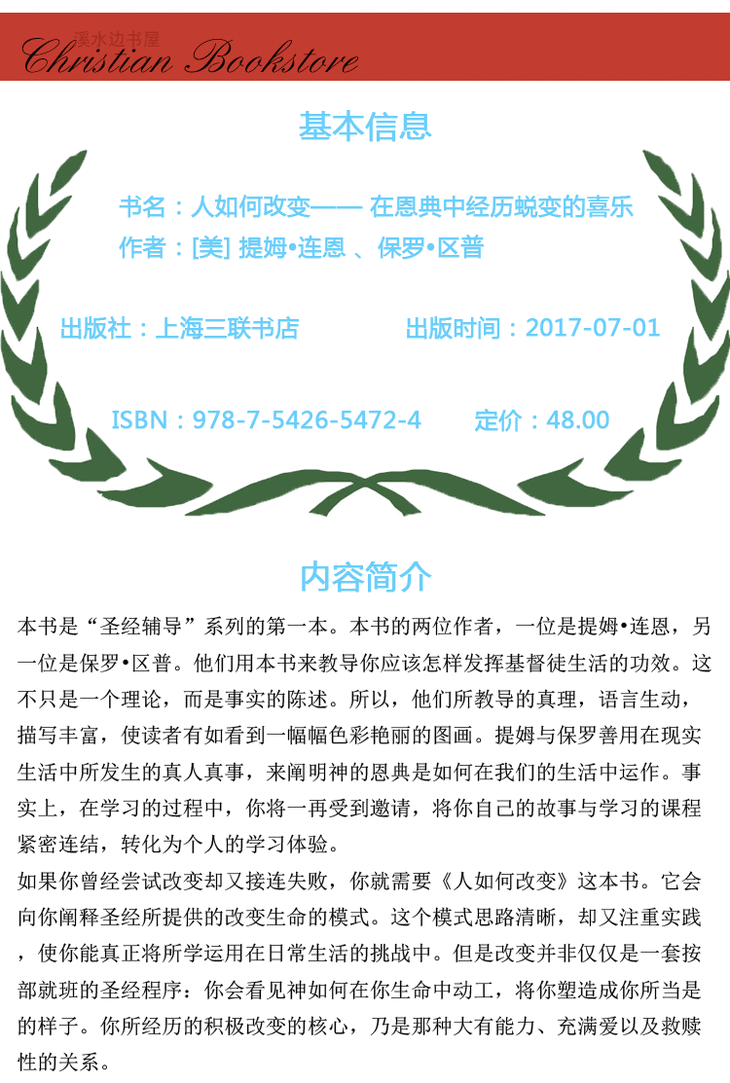 溪水边书屋
Christian Bookstore

基本信息

书名：人如何改变—— 在恩典中经历蜕变的喜乐
作者：[美] 提姆•连恩 、保罗•区普

出版社：上海三联书店　出版时间：2017-07-01

ISBN：978-7-5426-5472-4　定价：48.00

内容简介

本书是“圣经辅导”系列的第一本。本书的两位作者，一位是提姆•连恩，另一位是保罗•区普。他们用本书来教导你应该怎样发挥基督徒生活的功效。这不只是一个理论，而是事实的陈述。所以，他们所教导的真理，语言生动，描写丰富，使读者有如看到一幅幅色彩艳丽的图画。提姆与保罗善用在现实生活中所发生的真人真事，来阐明神的恩典是如何在我们的生活中运作。事实上，在学习的过程中，你将一再受到邀请，将你自己的故事与学习的课程紧密连结，转化为个人的学习体验。
如果你曾经尝试改变却又接连失败，你就需要《人如何改变》这本书。它会向你阐释圣经所提供的改变生命的模式。这个模式思路清晰，却又注重实践，使你能真正将所学运用在日常生活的挑战中。但是改变并非仅仅是一套按部就班的圣经程序：你会看见神如何在你生命中动工，将你塑造成你所当是的样子。你所经历的积极改变的核心，乃是那种大有能力、充满爱以及救赎性的关系。